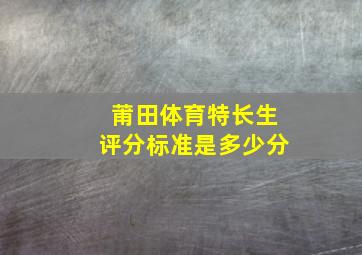 莆田体育特长生
评分标准是多少分